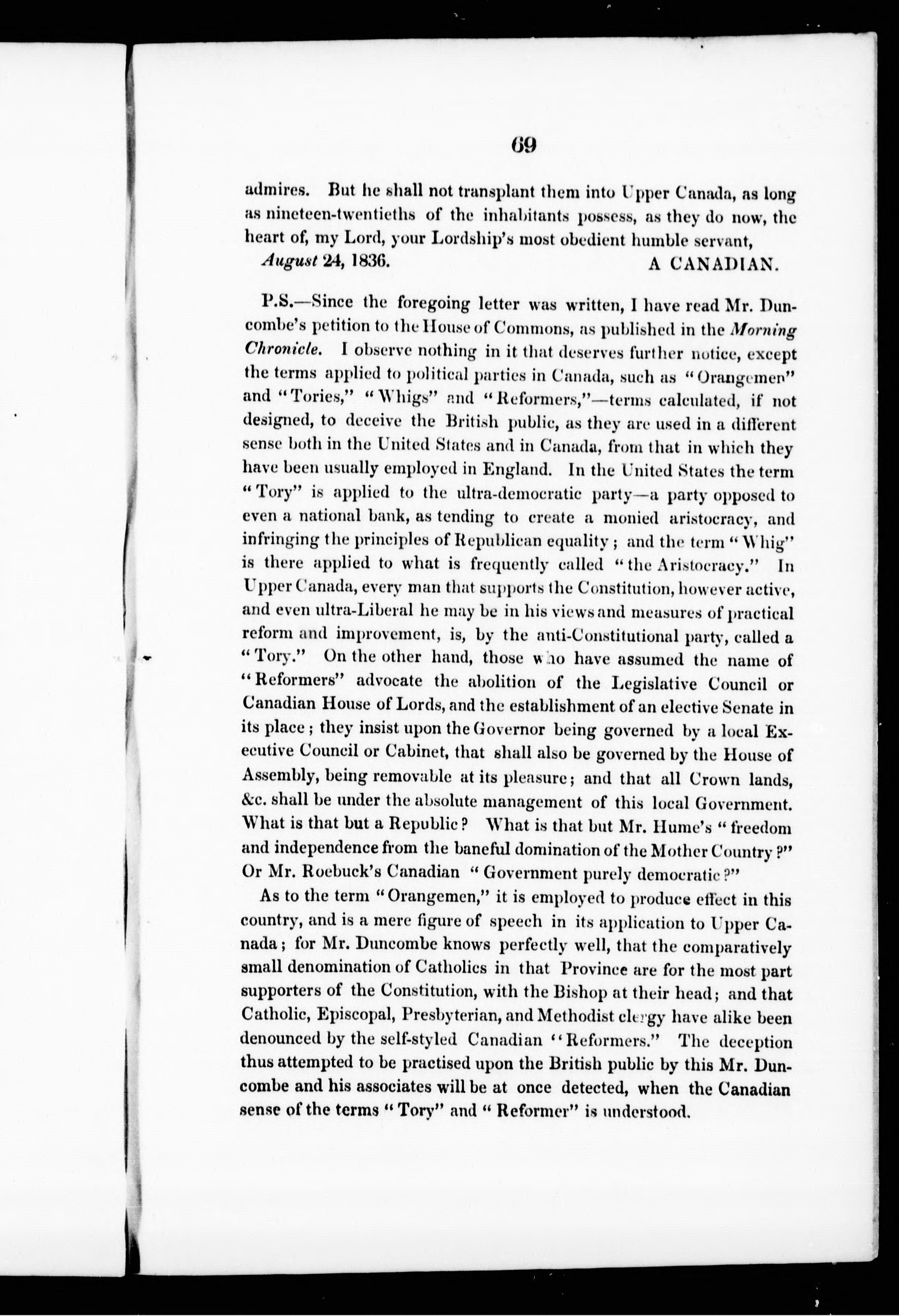 69

admires. But he shall not transplant them into Upper Canada, as long as nineteen-twentieths of the inhabitants possess, as they do now, the heart of, my Lord, your Lordship's most obedient humble servant,

August 24, 1836. A CANADIAN.

P.S.—Since the foregoing letter was written, I have read Mr. Duncombe's petition to the House of Commons, as published in the Morning Chronicle. I observe nothing in it that deserves further notice, except the terms applied to political parties in Canada, such as "Orangemen" and "Tories," "Whigs" and "Reformers,"—terms calculated, if not designed, to deceive the British public, as they are used in a different sense both in the United States and in Canada, from that in which they have been usually employed in England. In the United States the term "Tory" is applied to the ultra-democratic party—a party opposed to even a national bank, as tending to create a monied aristocracy, and infringing the principles of Republican equality; and the term "Whig" is there applied to what is frequently called "the Aristocracy." In Upper Canada, every man that supports the Constitution, however active, and even ultra-Liberal he may be in his views and measures of practical reform and improvement, is, by the anti-Constitutional party, called a "Tory." On the other hand, those who have assumed the name of "Reformers" advocate the abolition of the Legislative Council or Canadian House of Lords, and the establishment of an elective Senate in its place; they insist upon the Governor being governed by a local Executive Council or Cabinet, that shall also be governed by the House of Assembly, being removable at its pleasure; and that all Crown lands, &c. shall be under the absolute management of this local Government. What is that but a Republic? What is that but Mr. Hume's "freedom and independence from the baneful domination of the Mother Country?" Or Mr. Roebuck's Canadian "Government purely democratic?"

As to the term "Orangemen," it is employed to produce effect in this country, and is a mere figure of speech in its application to Upper Canada; for Mr. Duncombe knows perfectly well, that the comparatively small denomination of Catholics in that Province are for the most part supporters of the Constitution, with the Bishop at their head; and that Catholic, Episcopal, Presbyterian, and Methodist clergy have alike been denounced by the self-styled Canadian "Reformers." The deception thus attempted to be practised upon the British public by this Mr. Duncombe and his associates will be at once detected, when the Canadian sense of the terms "Tory" and "Reformer" is understood.